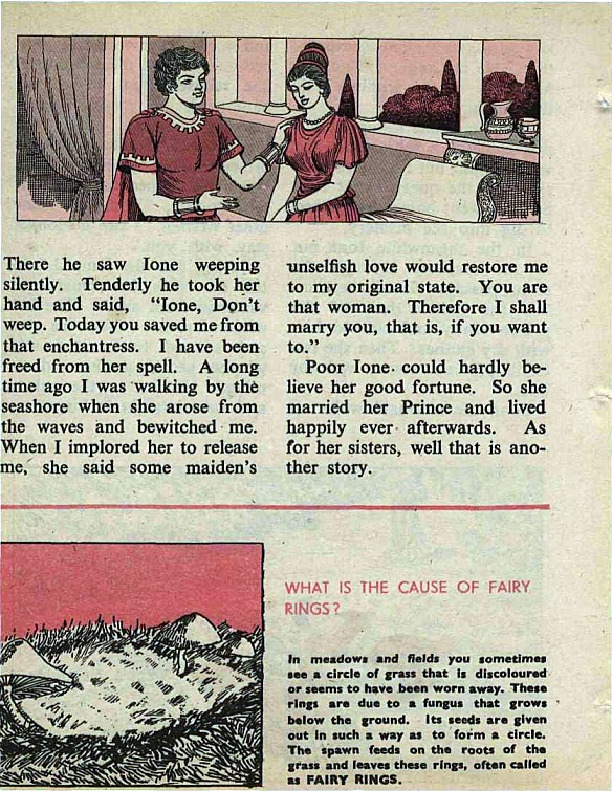 There he saw Ione weeping silently. Tenderly he took her hand and said, "Ione, Don't weep. Today you saved me from that enchantress. I have been freed from her spell. A long time ago I was walking by the seashore when she arose from the waves and bewitched me. When I implored her to release me, she said some maiden's unselfish love would restore me to my original state. You are that woman. Therefore I shall marry you, that is, if you want to."

Poor Ione could hardly believe her good fortune. So she married her Prince and lived happily ever afterwards. As for her sisters, well that is another story.

WHAT IS THE CAUSE OF FAIRY RINGS?

In meadows and fields you sometimes see a circle of grass that is discoloured or seems to have been worn away. These rings are due to a fungus that grows below the ground. Its seeds are given out in such a way as to form a circle. The spawn feeds on the roots of the grass and leaves these rings, often called as FAIRY RINGS.